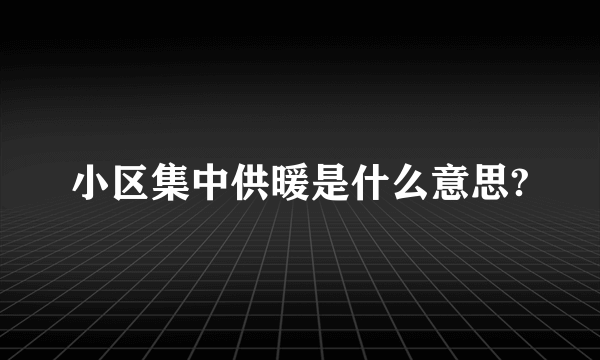 小区集中供暖是什么意思?